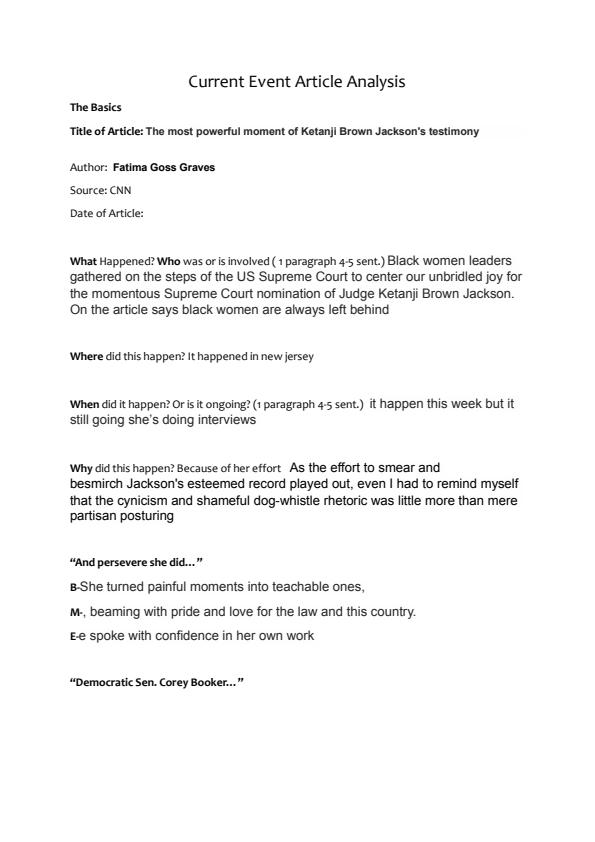 Current Event Article Analysis

The Basics

Title of Article: The most powerful moment of Ketanji Brown Jackson's testimony

Author: Fatima Goss Graves

Source: CNN

Date of Article:

What Happened? Who was or is involved ( 1 paragraph 4-5 sent.) Black women leaders gathered on the steps of the US Supreme Court to center our unbridled joy for the momentous Supreme Court nomination of Judge Ketanji Brown Jackson. On the article says black women are always left behind

Where did this happen? It happened in new jersey

When did it happen? Or is it ongoing? (1 paragraph 4-5 sent.) it happen this week but it still going she's doing interviews

Why did this happen? Because of her effort As the effort to smear and besmirch Jackson's esteemed record played out, even I had to remind myself that the cynicism and shameful dog-whistle rhetoric was little more than mere partisan posturing

"And persevere she did..."

B-She turned painful moments into teachable ones,

M-, beaming with pride and love for the law and this country.

E-e spoke with confidence in her own work

"Democratic Sen. Corey Booker..."